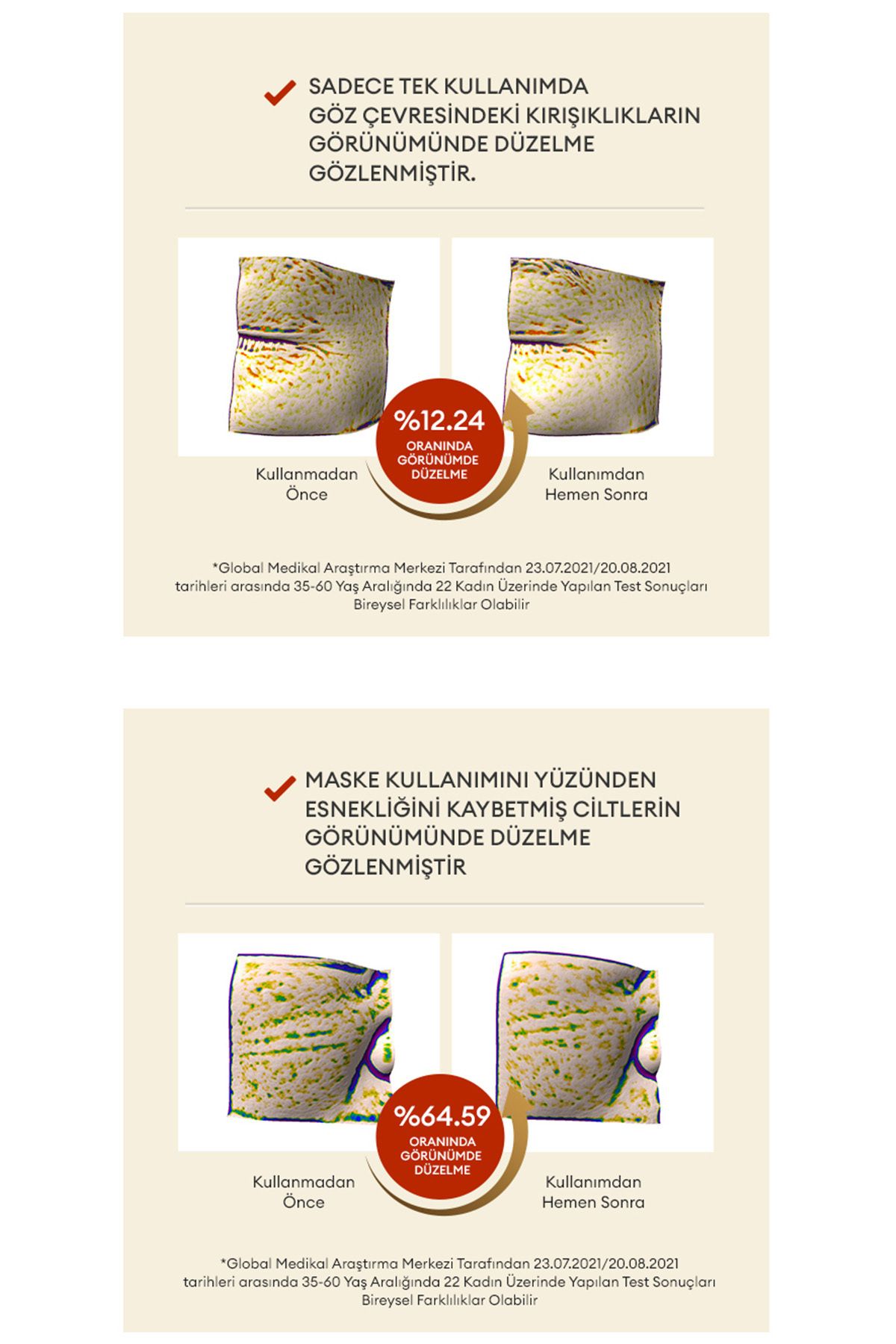 SADECE TEK KULLANIMDA GÖZ ÇEVRESİNDEKİ KIRIŞIKLIKLARIN GÖRÜNÜMÜNDE DÜZELME GÖZLENMİŞTİR.

%12.24
ORANINDA GÖRÜNÜMDE DÜZELME

Kullanmadan Önce

Kullanımdan Hemen Sonra

*Global Medikal Araştırma Merkezi Tarafından 23.07.2021/20.08.2021 tarihleri arasında 35-60 Yaş Aralığında 22 Kadın Üzerinde Yapılan Test Sonuçları
Bireysel Farklılıklar Olabilir

MASKE KULLANIMINI YÜZÜNDEN ESNEKLİĞİNİ KAYBETMİŞ CİLTLERİN GÖRÜNÜMÜNDE DÜZELME GÖZLENMİŞTİR

%64.59
ORANINDA GÖRÜNÜMDE DÜZELME

Kullanmadan Önce

Kullanımdan Hemen Sonra

*Global Medikal Araştırma Merkezi Tarafından 23.07.2021/20.08.2021 tarihleri arasında 35-60 Yaş Aralığında 22 Kadın Üzerinde Yapılan Test Sonuçları
Bireysel Farklılıklar Olabilir